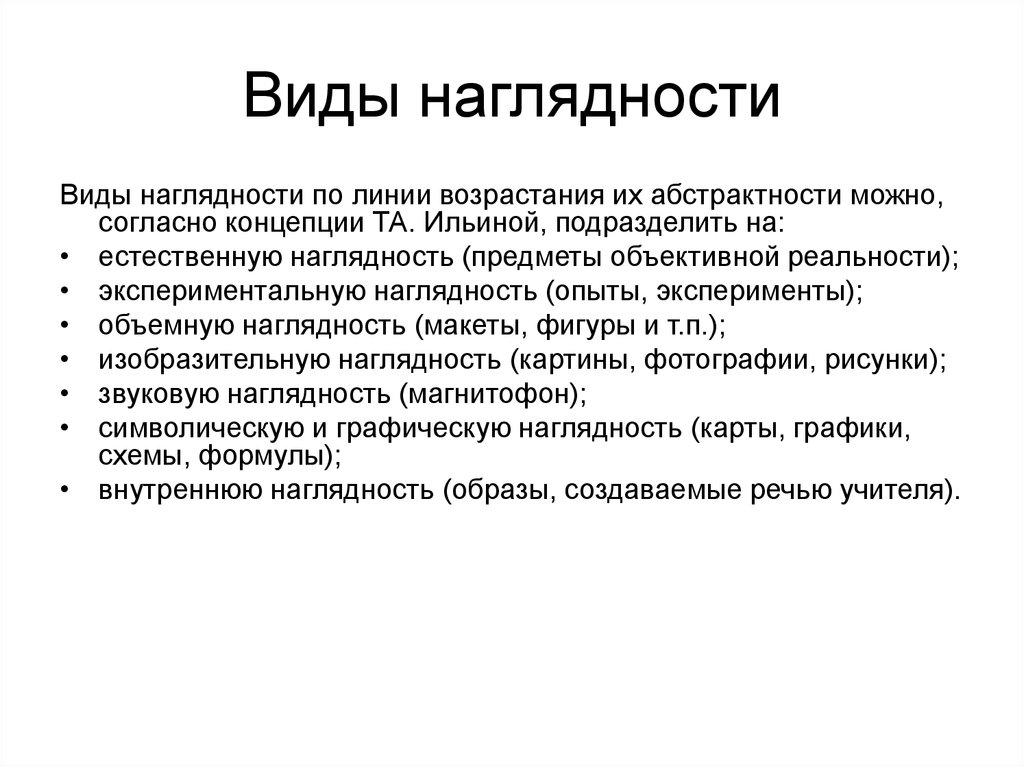 Виды наглядности

Виды наглядности по линии возрастания их абстрактности можно, согласно концепции ТА. Ильиной, подразделить на:
• естественную наглядность (предметы объективной реальности);
• экспериментальную наглядность (опыты, эксперименты);
• объемную наглядность (макеты, фигуры и т.п.);
• изобразительную наглядность (картины, фотографии, рисунки);
• звуковую наглядность (магнитофон);
• символическую и графическую наглядность (карты, графики, схемы, формулы);
• внутреннюю наглядность (образы, создаваемые речью учителя).